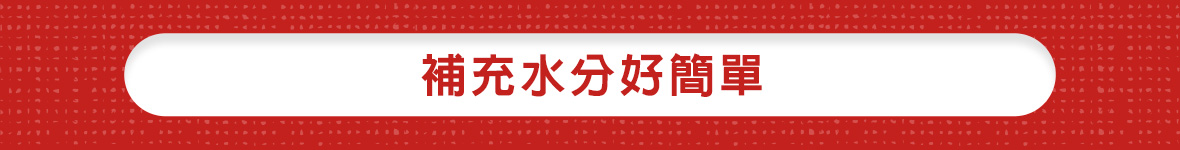 補充水分好簡單